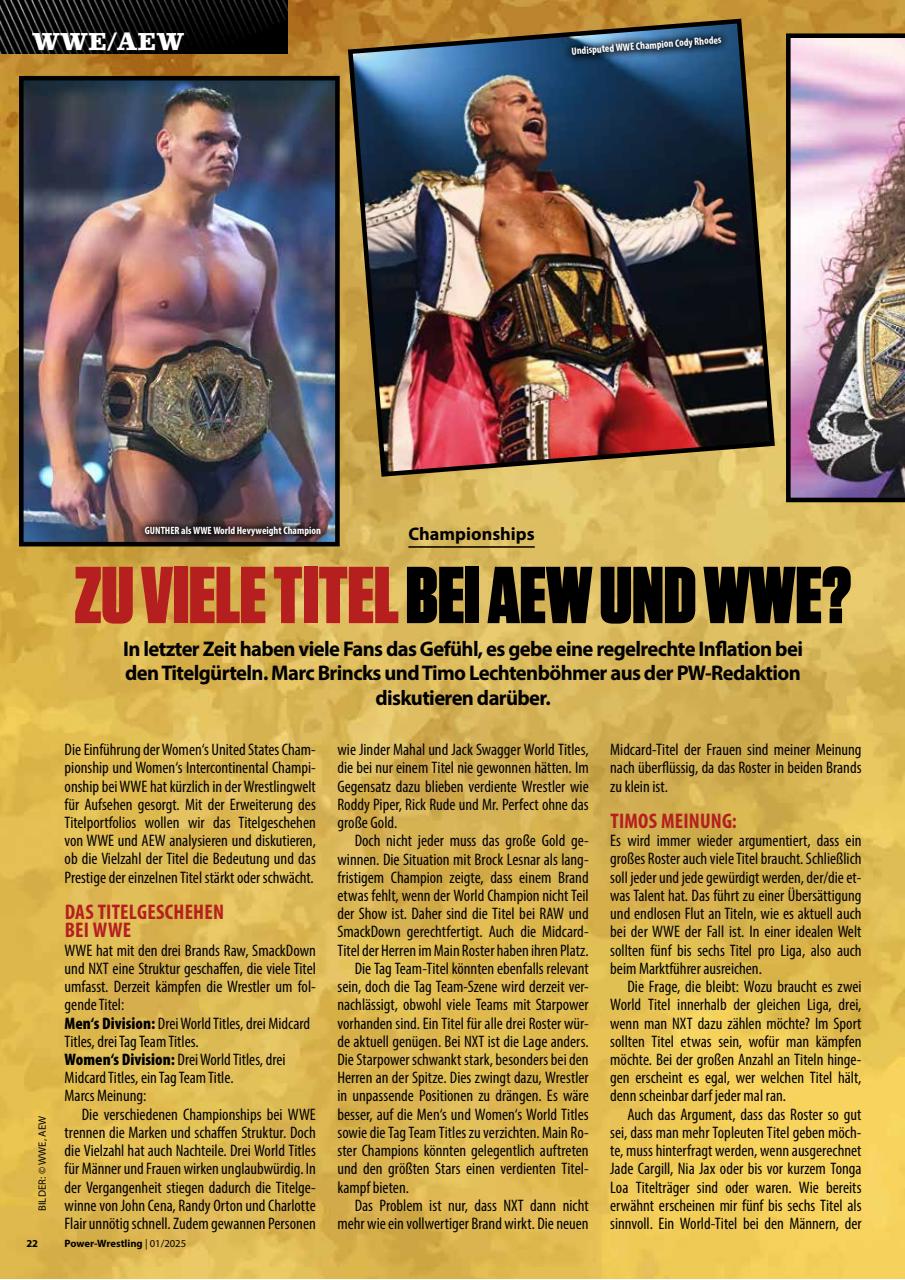 WWE/AEW

Undisputed WWE Champion Cody Rhodes

GUNTHER als WWE World Hevyweight Champion

Championships

ZU VIELE TITEL BEI AEW UND WWE?

In letzter Zeit haben viele Fans das Gefühl, es gebe eine regelrechte Inflation bei den Titelgürteln. Marc Brincks und Timo Lechtenböhmer aus der PW-Redaktion diskutieren darüber.

Die Einführung der Women's United States Championship und Women's Intercontinental Championship bei WWE hat kürzlich in der Wrestlingwelt für Aufsehen gesorgt. Mit der Erweiterung des Titelportfolios wollen wir das Titelgeschehen von WWE und AEW analysieren und diskutieren, ob die Vielzahl der Titel die Bedeutung und das Prestige der einzelnen Titel stärkt oder schwächt.

DAS TITELGESCHEHEN BEI WWE
WWE hat mit den drei Brands Raw, SmackDown und NXT eine Struktur geschaffen, die viele Titel umfasst. Derzeit kämpfen die Wrestler um folgende Titel:
Men's Division: Drei World Titles, drei Midcard Titles, drei Tag Team Titles.
Women's Division: Drei World Titles, drei Midcard Titles, ein Tag Team Title.
Marcs Meinung:
Die verschiedenen Championships bei WWE trennen die Marken und schaffen Struktur. Doch die Vielzahl hat auch Nachteile. Drei World Titles für Männer und Frauen wirken unglaubwürdig. In der Vergangenheit stiegen dadurch die Titelgewinne von John Cena, Randy Orton und Charlotte Flair unnötig schnell. Zudem gewannen Personen wie Jinder Mahal und Jack Swagger World Titles, die bei nur einem Titel nie gewonnen hätten. Im Gegensatz dazu blieben verdiente Wrestler wie Roddy Piper, Rick Rude und Mr. Perfect ohne das große Gold.

Doch nicht jeder muss das große Gold gewinnen. Die Situation mit Brock Lesnar als langfristigem Champion zeigte, dass einem Brand etwas fehlt, wenn der World Champion nicht Teil der Show ist. Daher sind die Titel bei RAW und SmackDown gerechtfertigt. Auch die Midcard-Titel der Herren im Main Roster haben ihren Platz.

Die Tag Team-Titel könnten ebenfalls relevant sein, doch die Tag Team-Szene wird derzeit vernachlässigt, obwohl viele Teams mit Starpower vorhanden sind. Ein Titel für alle drei Roster würde aktuell genügen. Bei NXT ist die Lage anders. Die Starpower schwankt stark, besonders bei den Herren an der Spitze. Dies zwingt dazu, Wrestler in unpassende Positionen zu drängen. Es wäre besser, auf die Men's und Women's World Titles sowie die Tag Team Titles zu verzichten. Main Roster Champions könnten gelegentlich auftreten und den größten Stars einen verdienten Titelkampf bieten.

Das Problem ist nur, dass NXT dann nicht mehr wie ein vollwertiger Brand wirkt. Die neuen Midcard-Titel der Frauen sind meiner Meinung nach überflüssig, da das Roster in beiden Brands zu klein ist.

TIMOS MEINUNG:
Es wird immer wieder argumentiert, dass ein großes Roster auch viele Titel braucht. Schließlich soll jeder und jede gewürdigt werden, der/die etwas Talent hat. Das führt zu einer Übersättigung und endlosen Flut an Titeln, wie es aktuell auch bei der WWE der Fall ist. In einer idealen Welt sollten fünf bis sechs Titel pro Liga, also auch beim Marktführer ausreichen.

Die Frage, die bleibt: Wozu braucht es zwei World Titel innerhalb der gleichen Liga, drei, wenn man NXT dazu zählen möchte? Im Sport sollten Titel etwas sein, wofür man kämpfen möchte. Bei der großen Anzahl an Titeln hingegen erscheint es egal, wer welchen Titel hält, denn scheinbar darf jeder mal ran.

Auch das Argument, dass das Roster so gut sei, dass man mehr Topleuten Titel geben möchte, muss hinterfragt werden, wenn ausgerechnet Jade Cargill, Nia Jax oder bis vor kurzem Tonga Loa Titelträger sind oder waren. Wie bereits erwähnt erscheinen mir fünf bis sechs Titel als sinnvoll. Ein World-Titel bei den Männern, der

BILDER: © WWE, AEW

22 Power-Wrestling | 01/2025